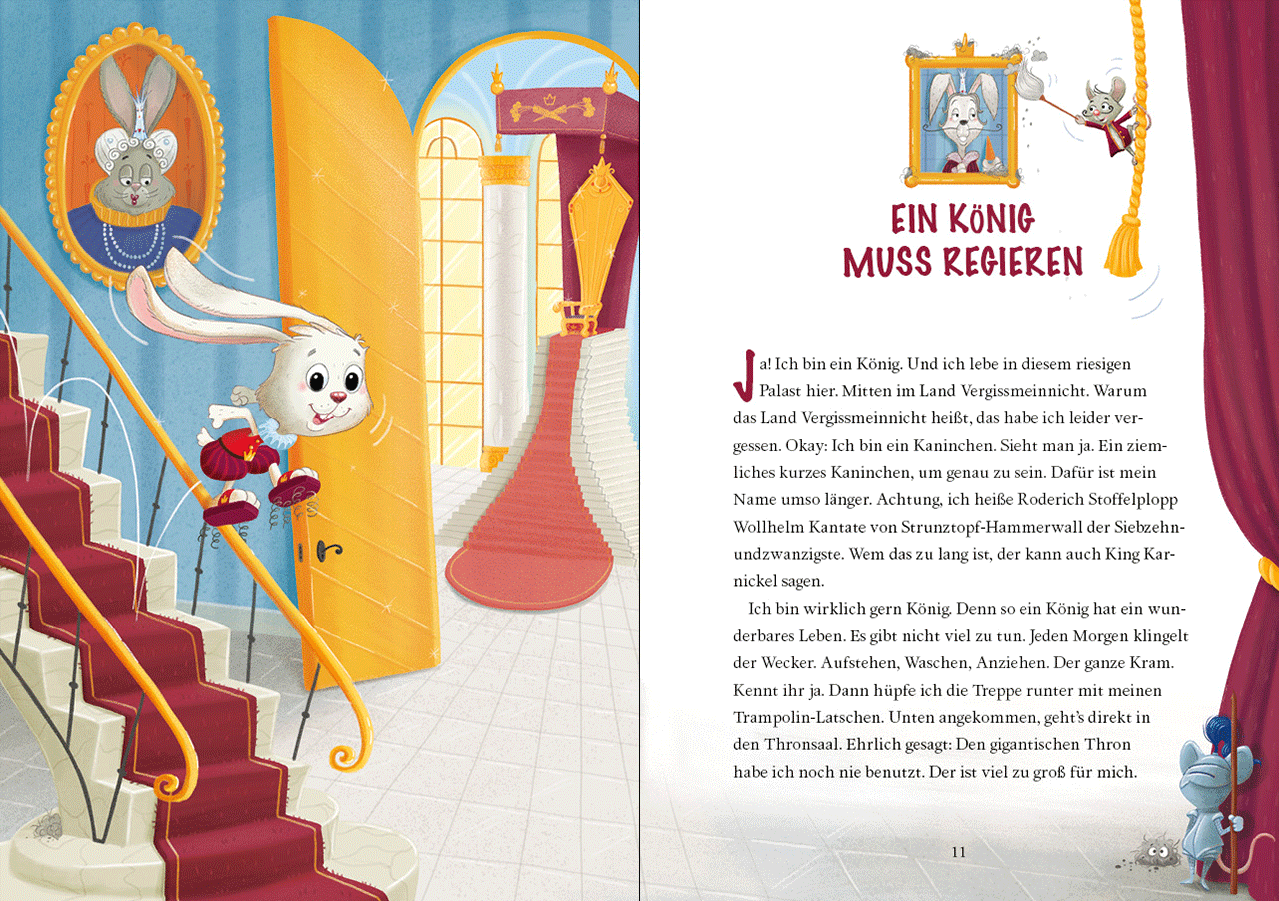 EIN KÖNIG MUSS REGIEREN

Ja! Ich bin ein König. Und ich lebe in diesem riesigen Palast hier. Mitten im Land Vergissmeinnicht. Warum das Land Vergissmeinnicht heißt, das habe ich leider vergessen. Okay: Ich bin ein Kaninchen. Sieht man ja. Ein ziemliches kurzes Kaninchen, um genau zu sein. Dafür ist mein Name umso länger. Achtung, ich heiße Roderich Stoffelplopp Wollhelm Kantate von Strunztopf-Hammerwall der Siebzehnundzwanzigste. Wem das zu lang ist, der kann auch King Karnickel sagen.

Ich bin wirklich gern König. Denn so ein König hat ein wunderbares Leben. Es gibt nicht viel zu tun. Jeden Morgen klingelt der Wecker. Aufstehen, Waschen, Anziehen. Der ganze Kram. Kennt ihr ja. Dann hüpfe ich die Treppe runter mit meinen Trampolin-Latschen. Unten angekommen, geht's direkt in den Thronsaal. Ehrlich gesagt: Den gigantischen Thron habe ich noch nie benutzt. Der ist viel zu groß für mich.

11